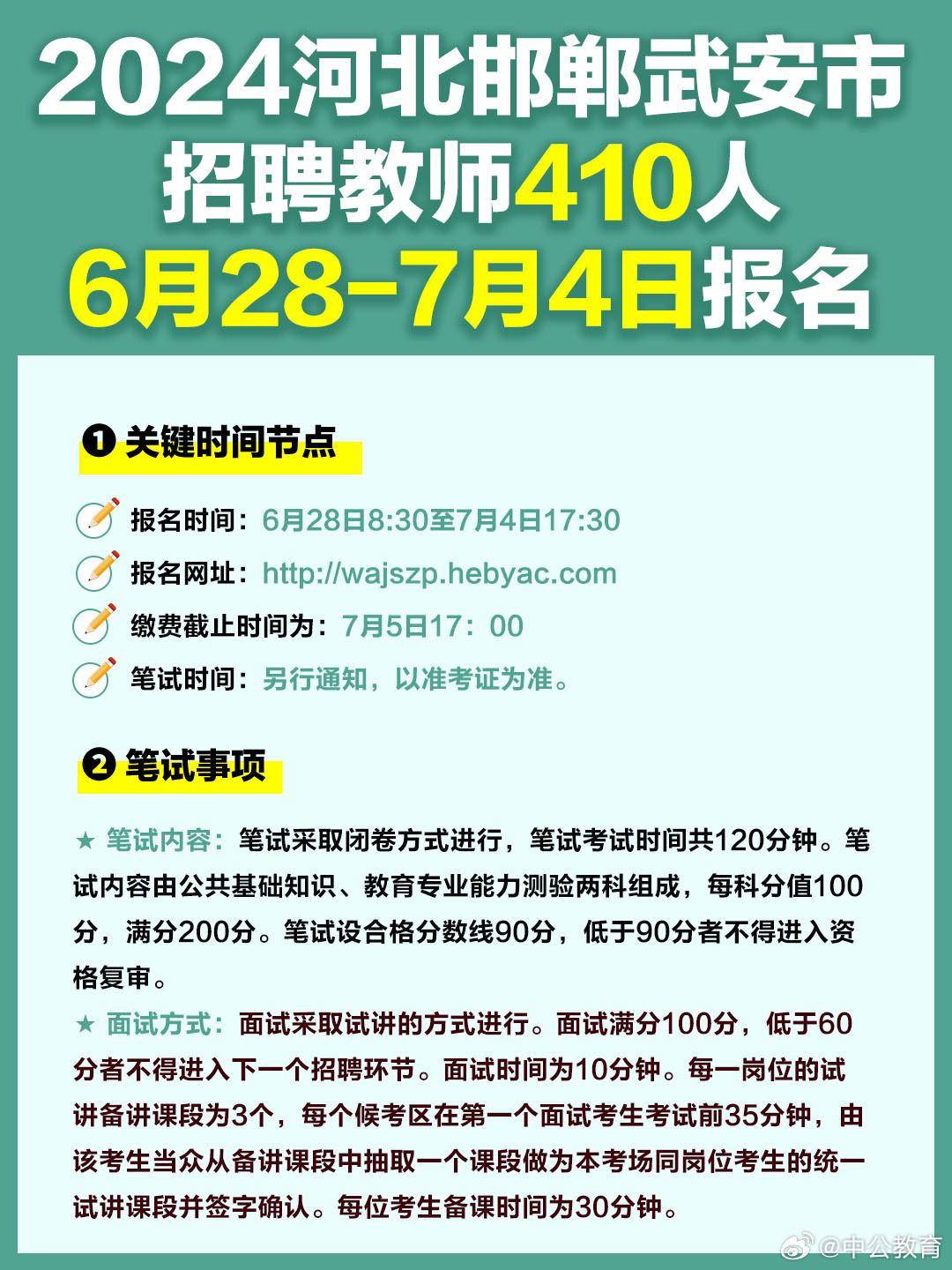 2024河北邯郸武安市
招聘教师410人
6月28-7月4日报名

❶ 关键时间节点

报名时间：6月28日8:30至7月4日17:30

报名网址：http://wajszp.hebyac.com

缴费截止时间为：7月5日17：00

笔试时间：另行通知，以准考证为准。

❷ 笔试事项

★ 笔试内容：笔试采取闭卷方式进行，笔试考试时间共120分钟。笔试内容由公共基础知识、教育专业能力测验两科组成，每科分值100分，满分200分。笔试设合格分数线90分，低于90分者不得进入资格复审。

★ 面试方式：面试采取试讲的方式进行。面试满分100分，低于60分者不得进入下一个招聘环节。面试时间为10分钟。每一岗位的试讲备讲课段为3个，每个候考区在第一个面试考生考试前35分钟，由该考生当众从备讲课段中抽取一个课段做为本考场同岗位考生的统一试讲课段并签字确认。每位考生备课时间为30分钟。

@中公教育